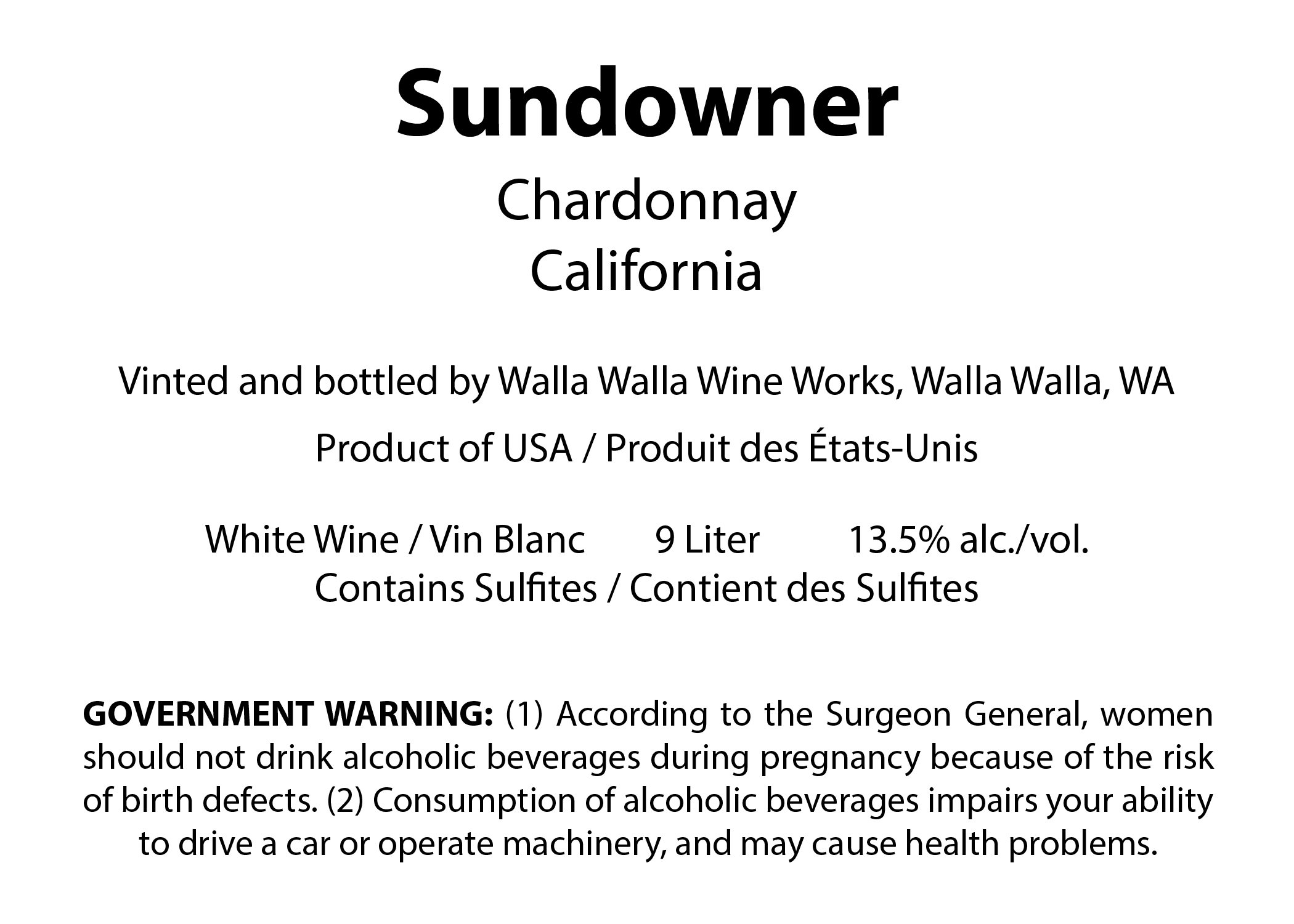 Sundowner

Chardonnay
California

Vinted and bottled by Walla Walla Wine Works, Walla Walla, WA

Product of USA / Produit des États-Unis

White Wine / Vin Blanc 9 Liter 13.5% alc./vol.
Contains Sulfites / Contient des Sulfites

GOVERNMENT WARNING: (1) According to the Surgeon General, women should not drink alcoholic beverages during pregnancy because of the risk of birth defects. (2) Consumption of alcoholic beverages impairs your ability to drive a car or operate machinery, and may cause health problems.